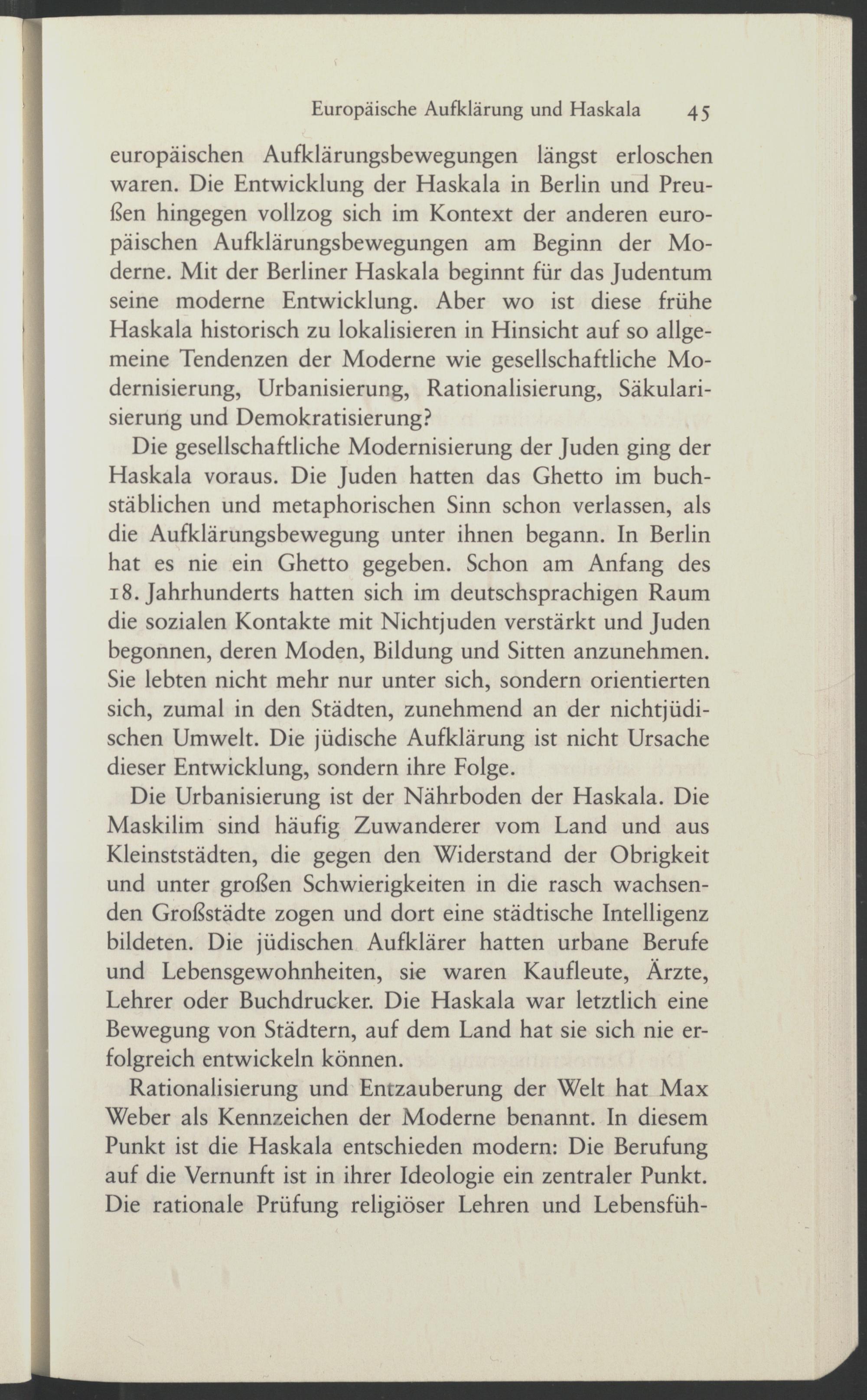 Europäische Aufklärung und Haskala 45

europäischen Aufklärungsbewegungen längst erloschen waren. Die Entwicklung der Haskala in Berlin und Preußen hingegen vollzog sich im Kontext der anderen europäischen Aufklärungsbewegungen am Beginn der Moderne. Mit der Berliner Haskala beginnt für das Judentum seine moderne Entwicklung. Aber wo ist diese frühe Haskala historisch zu lokalisieren in Hinsicht auf so allgemeine Tendenzen der Moderne wie gesellschaftliche Modernisierung, Urbanisierung, Rationalisierung, Säkularisierung und Demokratisierung?

Die gesellschaftliche Modernisierung der Juden ging der Haskala voraus. Die Juden hatten das Ghetto im buchstäblichen und metaphorischen Sinn schon verlassen, als die Aufklärungsbewegung unter ihnen begann. In Berlin hat es nie ein Ghetto gegeben. Schon am Anfang des 18. Jahrhunderts hatten sich im deutschsprachigen Raum die sozialen Kontakte mit Nichtjuden verstärkt und Juden begonnen, deren Moden, Bildung und Sitten anzunehmen. Sie lebten nicht mehr nur unter sich, sondern orientierten sich, zumal in den Städten, zunehmend an der nichtjüdischen Umwelt. Die jüdische Aufklärung ist nicht Ursache dieser Entwicklung, sondern ihre Folge.

Die Urbanisierung ist der Nährboden der Haskala. Die Maskilim sind häufig Zuwanderer vom Land und aus Kleinststädten, die gegen den Widerstand der Obrigkeit und unter großen Schwierigkeiten in die rasch wachsenden Großstädte zogen und dort eine städtische Intelligenz bildeten. Die jüdischen Aufklärer hatten urbane Berufe und Lebensgewohnheiten, sie waren Kaufleute, Ärzte, Lehrer oder Buchdrucker. Die Haskala war letztlich eine Bewegung von Städtern, auf dem Land hat sie sich nie erfolgreich entwickeln können.

Rationalisierung und Entzauberung der Welt hat Max Weber als Kennzeichen der Moderne benannt. In diesem Punkt ist die Haskala entschieden modern: Die Berufung auf die Vernunft ist in ihrer Ideologie ein zentraler Punkt. Die rationale Prüfung religiöser Lehren und Lebensfüh-